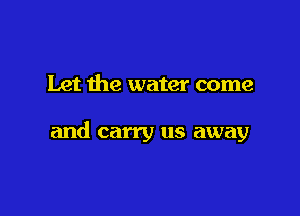 Let the water come

and carry us away